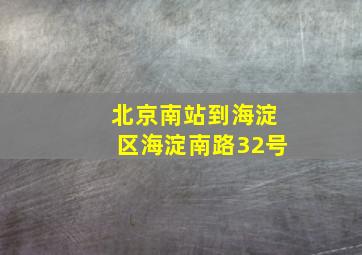 北京南站到海淀区海淀南路32号